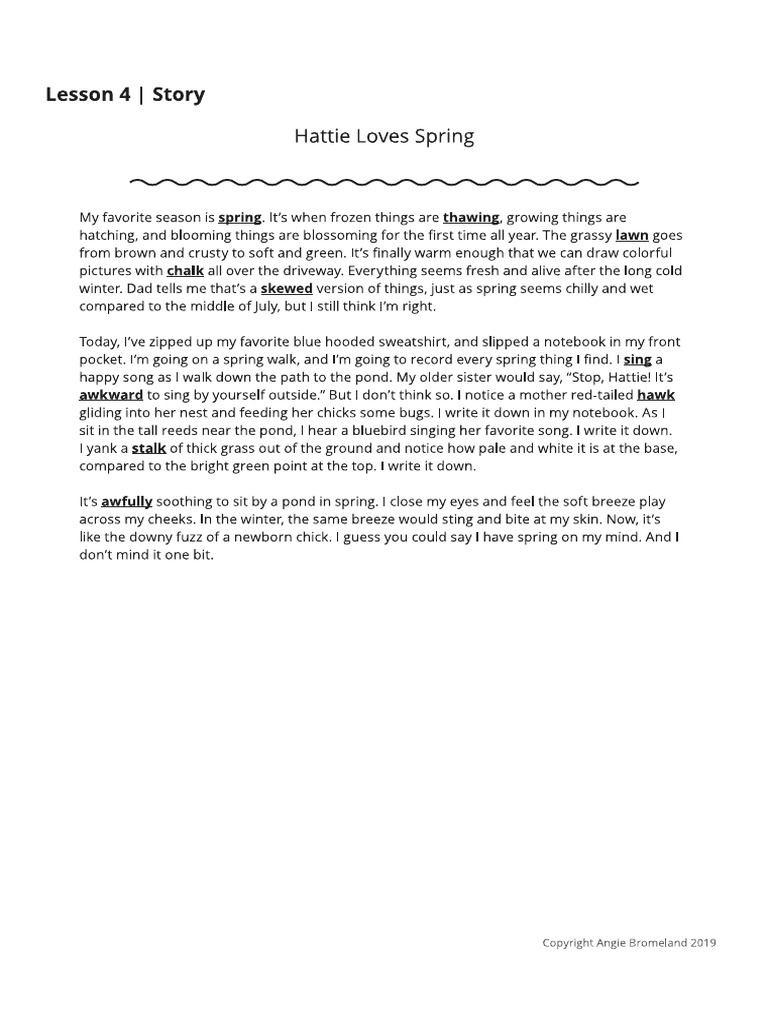 Lesson 4 | Story

Hattie Loves Spring

My favorite season is spring. It's when frozen things are thawing, growing things are hatching, and blooming things are blossoming for the first time all year. The grassy lawn goes from brown and crusty to soft and green. It's finally warm enough that we can draw colorful pictures with chalk all over the driveway. Everything seems fresh and alive after the long cold winter. Dad tells me that's a skewed version of things, just as spring seems chilly and wet compared to the middle of July, but I still think I'm right.

Today, I've zipped up my favorite blue hooded sweatshirt, and slipped a notebook in my front pocket. I'm going on a spring walk, and I'm going to record every spring thing I find. I sing a happy song as I walk down the path to the pond. My older sister would say, "Stop, Hattie! It's awkward to sing by yourself outside." But I don't think so. I notice a mother red-tailed hawk gliding into her nest and feeding her chicks some bugs. I write it down in my notebook. As I sit in the tall reeds near the pond, I hear a bluebird singing her favorite song. I write it down. I yank a stalk of thick grass out of the ground and notice how pale and white it is at the base, compared to the bright green point at the top. I write it down.

It's awfully soothing to sit by a pond in spring. I close my eyes and feel the soft breeze play across my cheeks. In the winter, the same breeze would sting and bite at my skin. Now, it's like the downy fuzz of a newborn chick. I guess you could say I have spring on my mind. And I don't mind it one bit.

Copyright Angie Bromeland 2019